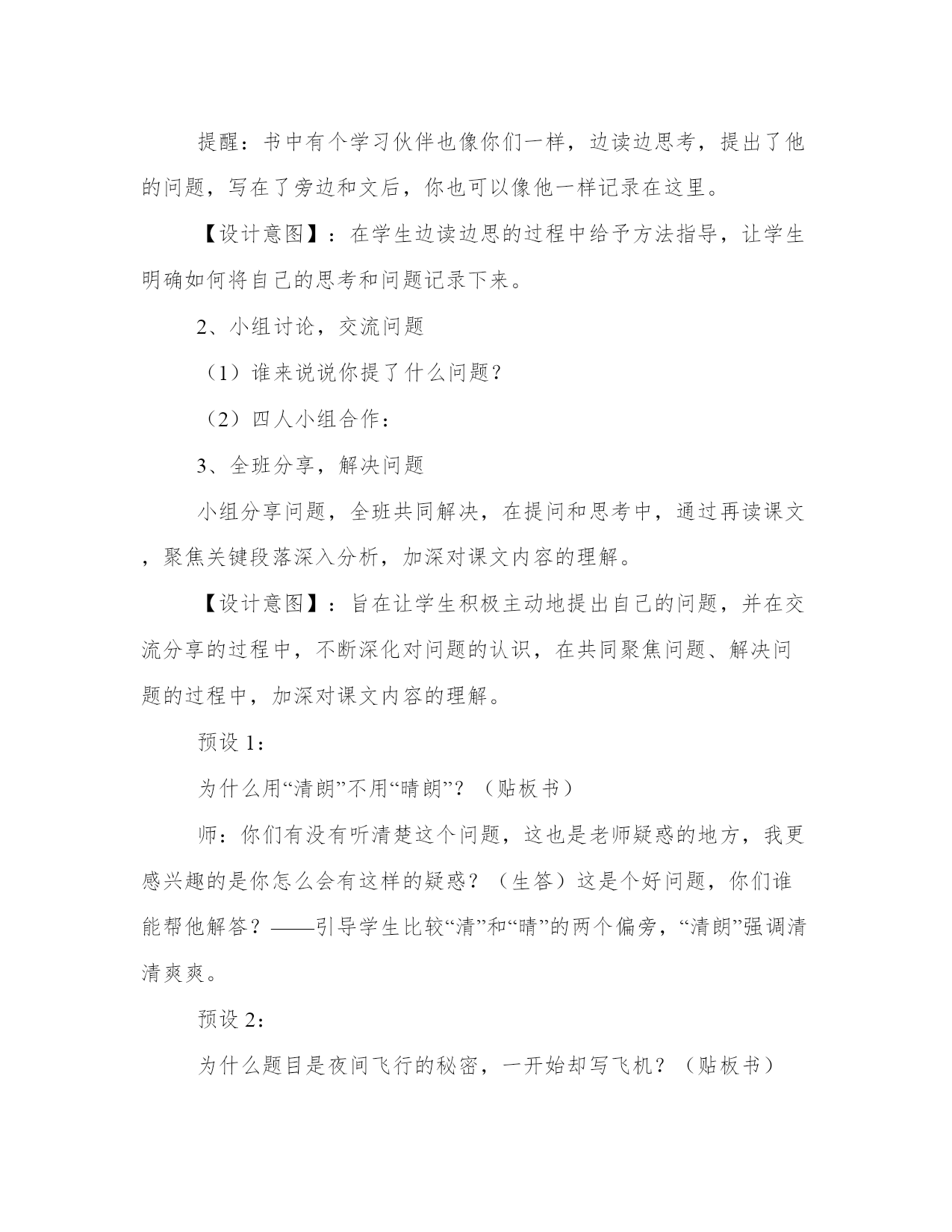 提醒：书中有个学习伙伴也像你们一样，边读边思考，提出了他的问题，写在了旁边和文后，你也可以像他一样记录在这里。

【设计意图】：在学生边读边思的过程中给予方法指导，让学生明确如何将自己的思考和问题记录下来。

2、小组讨论，交流问题

（1）谁来说说你提了什么问题？

（2）四人小组合作：

3、全班分享，解决问题

小组分享问题，全班共同解决，在提问和思考中，通过再读课文，聚焦关键段落深入分析，加深对课文内容的理解。

【设计意图】：旨在让学生积极主动地提出自己的问题，并在交流分享的过程中，不断深化对问题的认识，在共同聚焦问题、解决问题的过程中，加深对课文内容的理解。

预设 1：

为什么用“清朗”不用“晴朗”？（贴板书）

师：你们有没有听清楚这个问题，这也是老师疑惑的地方，我更感兴趣的是你怎么会有这样的疑惑？（生答）这是个好问题，你们谁能帮他解答？——引导学生比较“清”和“晴”的两个偏旁，“清朗”强调清清爽爽。

预设 2：

为什么题目是夜间飞行的秘密，一开始却写飞机？（贴板书）